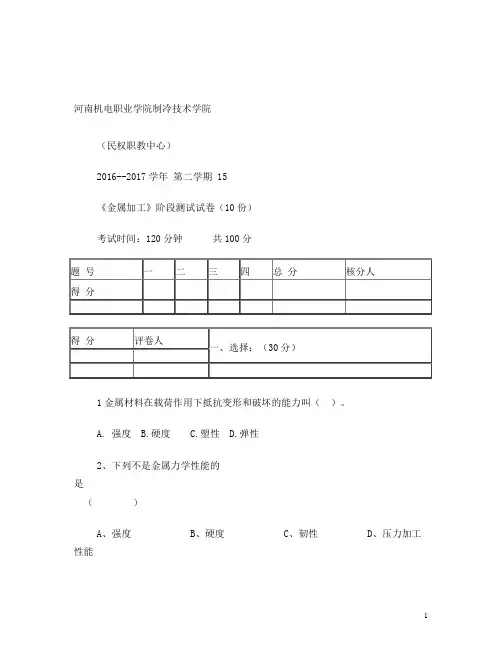 河南机电职业学院制冷技术学院

（民权职教中心）

2016--2017 学年 第二学期 15

《金属加工》阶段测试试卷（10 份）

考试时间：120 分钟　　共 100 分

| 题 号 | 一 | 二 | 三 | 四 | 总 分 | 核分人 |
|---|---|---|---|---|---|---|
| 得 分 | | | | | | |
| | | | | | | |

| 得 分 | 评卷人 | 一、选择：（30 分） |
|---|---|---|
| | | |
| | | |

1 金属材料在载荷作用下抵抗变形和破坏的能力叫（ ）。

A. 强度 B. 硬度 C. 塑性 D. 弹性

2、下列不是金属力学性能的是

（ ）

A、强度　　B、硬度　　C、韧性　　D、压力加工性能

1